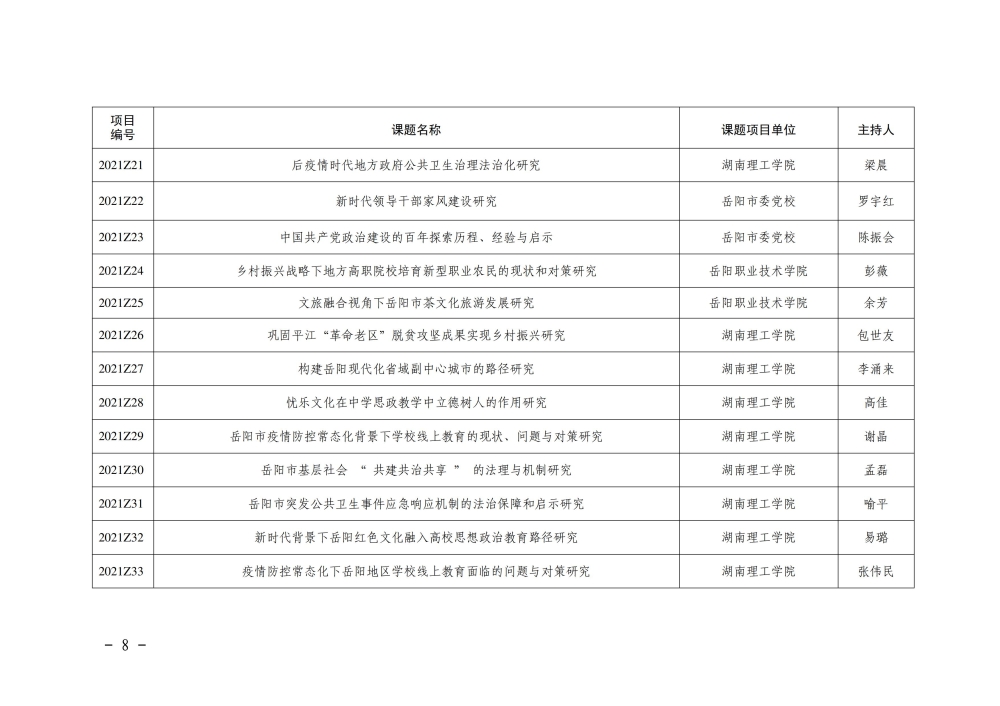 | 项目编号 | 课题名称 | 课题项目单位 | 主持人 |
|---|---|---|---|
| 2021Z21 | 后疫情时代地方政府公共卫生治理法治化研究 | 湖南理工学院 | 梁晨 |
| 2021Z22 | 新时代领导干部家风建设研究 | 岳阳市委党校 | 罗宇红 |
| 2021Z23 | 中国共产党政治建设的百年探索历程、经验与启示 | 岳阳市委党校 | 陈振会 |
| 2021Z24 | 乡村振兴战略下地方高职院校培育新型职业农民的现状和对策研究 | 岳阳职业技术学院 | 彭薇 |
| 2021Z25 | 文旅融合视角下岳阳市茶文化旅游发展研究 | 岳阳职业技术学院 | 余芳 |
| 2021Z26 | 巩固平江“革命老区”脱贫攻坚成果实现乡村振兴研究 | 湖南理工学院 | 包世友 |
| 2021Z27 | 构建岳阳现代化省域副中心城市的路径研究 | 湖南理工学院 | 李涌来 |
| 2021Z28 | 忧乐文化在中学思政教学中立德树人的作用研究 | 湖南理工学院 | 高佳 |
| 2021Z29 | 岳阳市疫情防控常态化背景下学校线上教育的现状、问题与对策研究 | 湖南理工学院 | 谢晶 |
| 2021Z30 | 岳阳市基层社会 “ 共建共治共享 ” 的法理与机制研究 | 湖南理工学院 | 孟磊 |
| 2021Z31 | 岳阳市突发公共卫生事件应急响应机制的法治保障和启示研究 | 湖南理工学院 | 喻平 |
| 2021Z32 | 新时代背景下岳阳红色文化融入高校思想政治教育路径研究 | 湖南理工学院 | 易璐 |
| 2021Z33 | 疫情防控常态化下岳阳地区学校线上教育面临的问题与对策研究 | 湖南理工学院 | 张伟民 |

－ 8 －